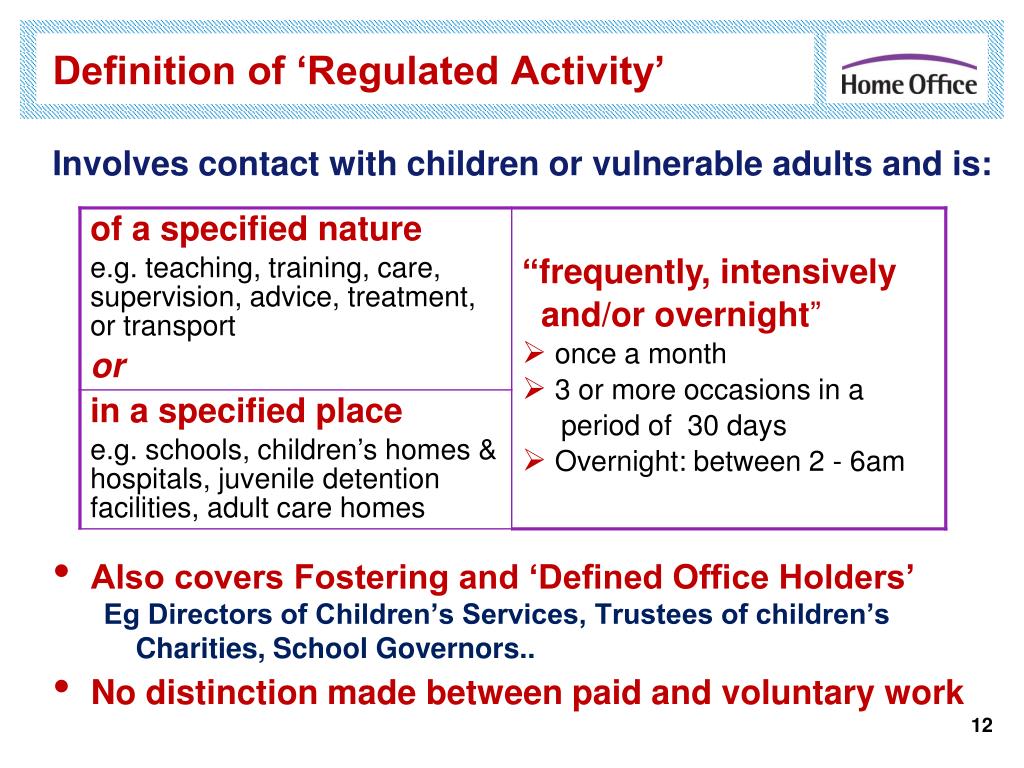 Definition of 'Regulated Activity'

Home Office

Involves contact with children or vulnerable adults and is:

of a specified nature

e.g. teaching, training, care, supervision, advice, treatment, or transport

or

in a specified place

e.g. schools, children's homes & hospitals, juvenile detention facilities, adult care homes

"frequently, intensively and/or overnight"

➢ once a month

➢ 3 or more occasions in a period of 30 days

➢ Overnight: between 2 - 6am

• Also covers Fostering and 'Defined Office Holders'

Eg Directors of Children's Services, Trustees of children's Charities, School Governors..

• No distinction made between paid and voluntary work

12